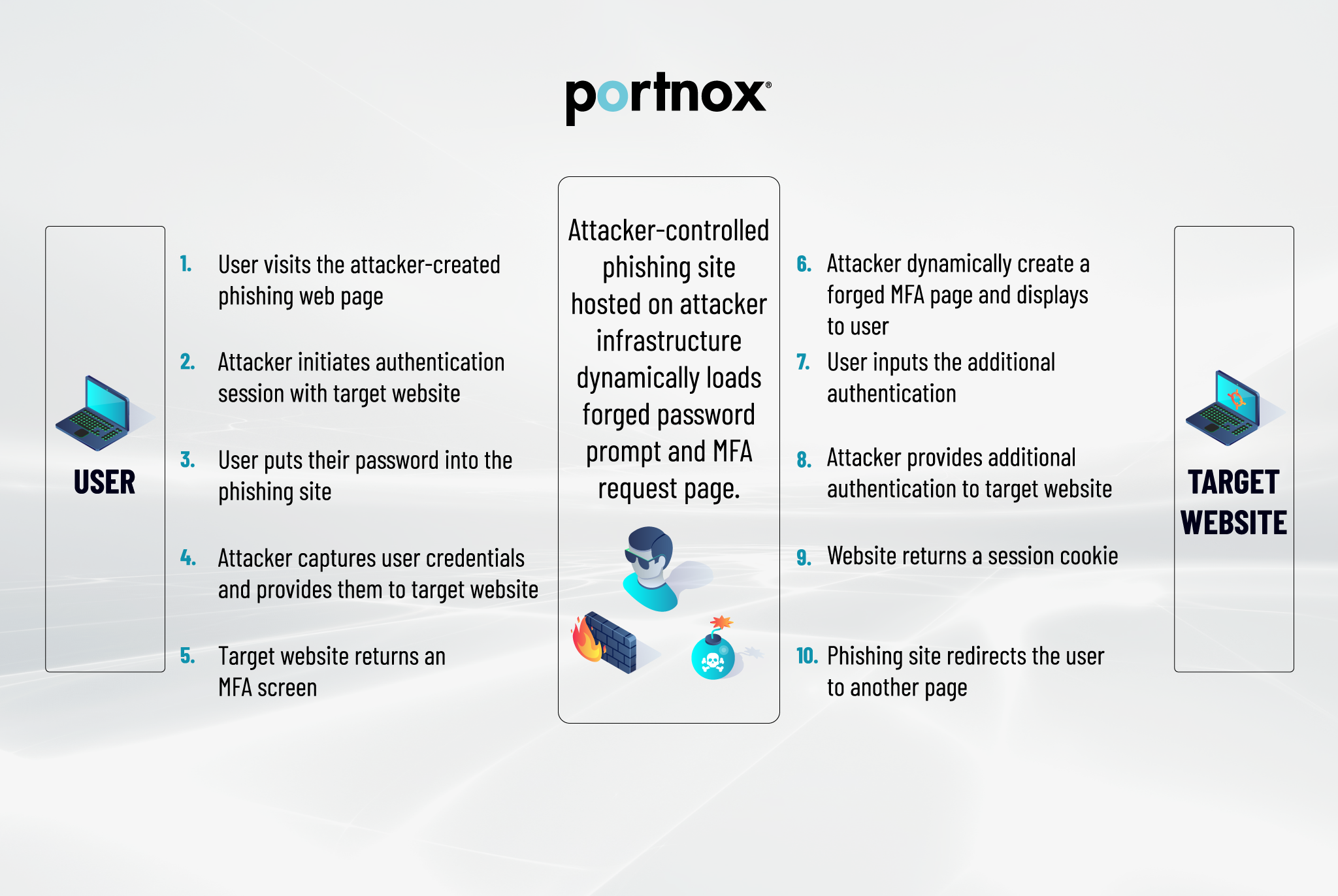 portnox®

USER

1. User visits the attacker-created phishing web page

2. Attacker initiates authentication session with target website

3. User puts their password into the phishing site

4. Attacker captures user credentials and provides them to target website

5. Target website returns an MFA screen

Attacker-controlled phishing site hosted on attacker infrastructure dynamically loads forged password prompt and MFA request page.

6. Attacker dynamically create a forged MFA page and displays to user

7. User inputs the additional authentication

8. Attacker provides additional authentication to target website

9. Website returns a session cookie

10. Phishing site redirects the user to another page

TARGET WEBSITE